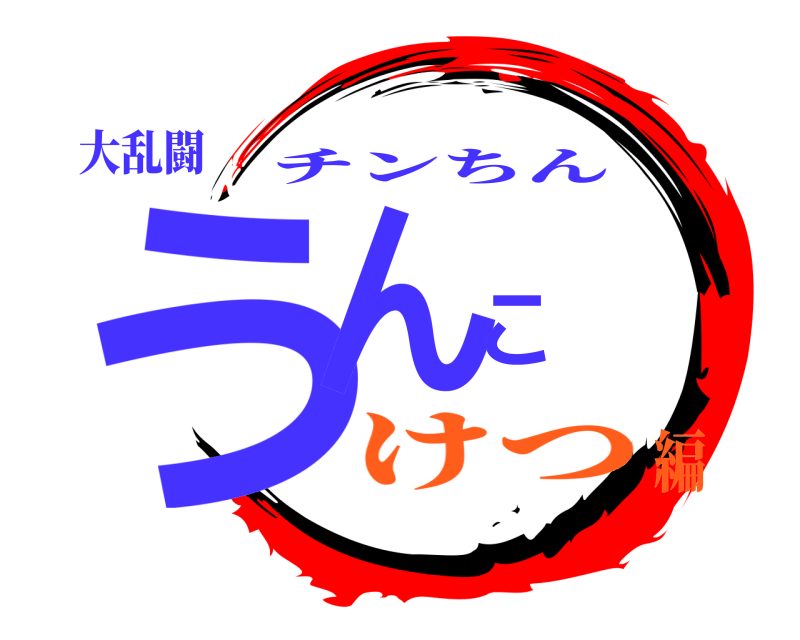 大乱闘
チンちん
うんこ
けつ編